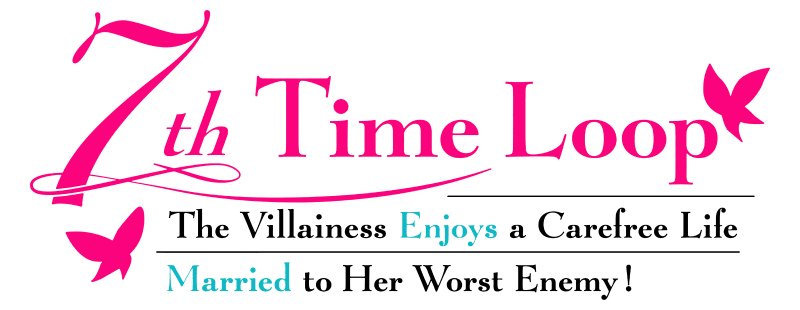 7th Time Loop

The Villainess Enjoys a Carefree Life Married to Her Worst Enemy!